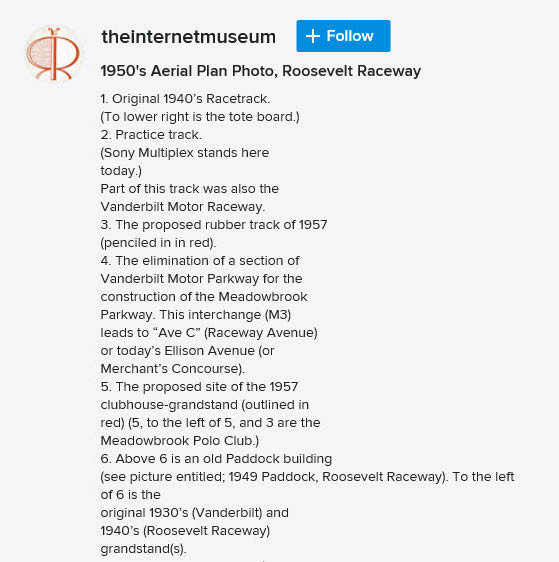 theinternetmuseum

+ Follow

1950's Aerial Plan Photo, Roosevelt Raceway

1. Original 1940's Racetrack.
(To lower right is the tote board.)
2. Practice track.
(Sony Multiplex stands here today.)
Part of this track was also the Vanderbilt Motor Raceway.
3. The proposed rubber track of 1957 (penciled in in red).
4. The elimination of a section of Vanderbilt Motor Parkway for the construction of the Meadowbrook Parkway. This interchange (M3) leads to "Ave C" (Raceway Avenue) or today's Ellison Avenue (or Merchant's Concourse).
5. The proposed site of the 1957 clubhouse-grandstand (outlined in red) (5, to the left of 5, and 3 are the Meadowbrook Polo Club.)
6. Above 6 is an old Paddock building (see picture entitled; 1949 Paddock, Roosevelt Raceway). To the left of 6 is the original 1930's (Vanderbilt) and 1940's (Roosevelt Raceway) grandstand(s).